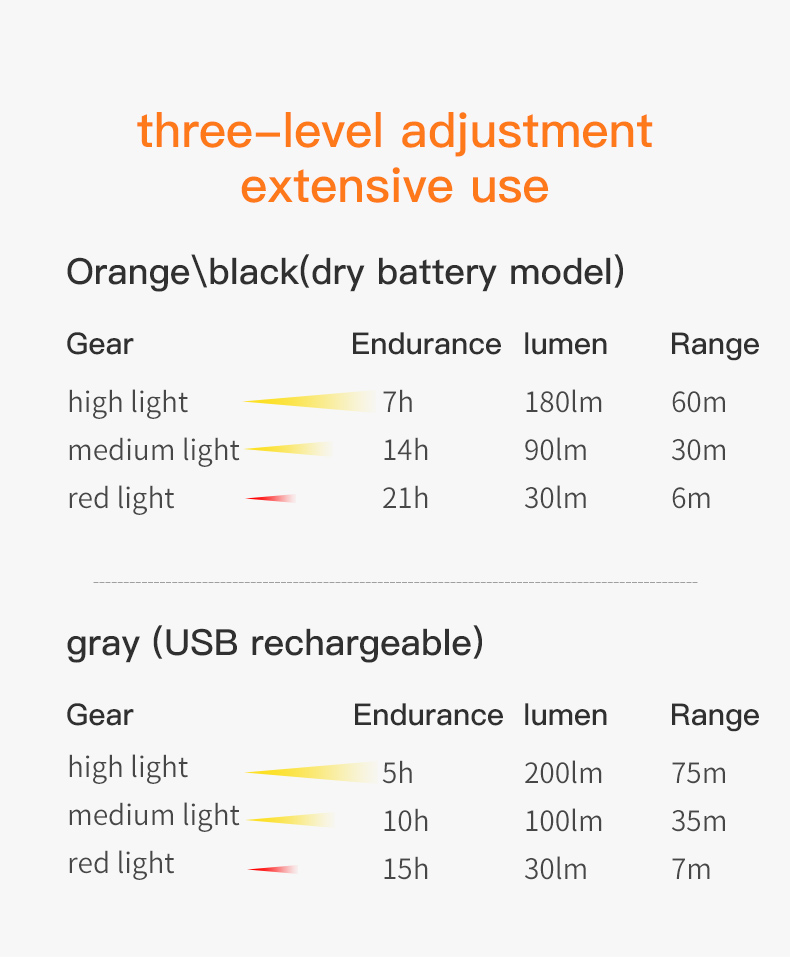 three–level adjustment
extensive use

Orange\black(dry battery model)

| Gear | Endurance | lumen | Range |
|---|---|---|---|
| high light | 7h | 180lm | 60m |
| medium light | 14h | 90lm | 30m |
| red light | 21h | 30lm | 6m |

gray (USB rechargeable)

| Gear | Endurance | lumen | Range |
|---|---|---|---|
| high light | 5h | 200lm | 75m |
| medium light | 10h | 100lm | 35m |
| red light | 15h | 30lm | 7m |